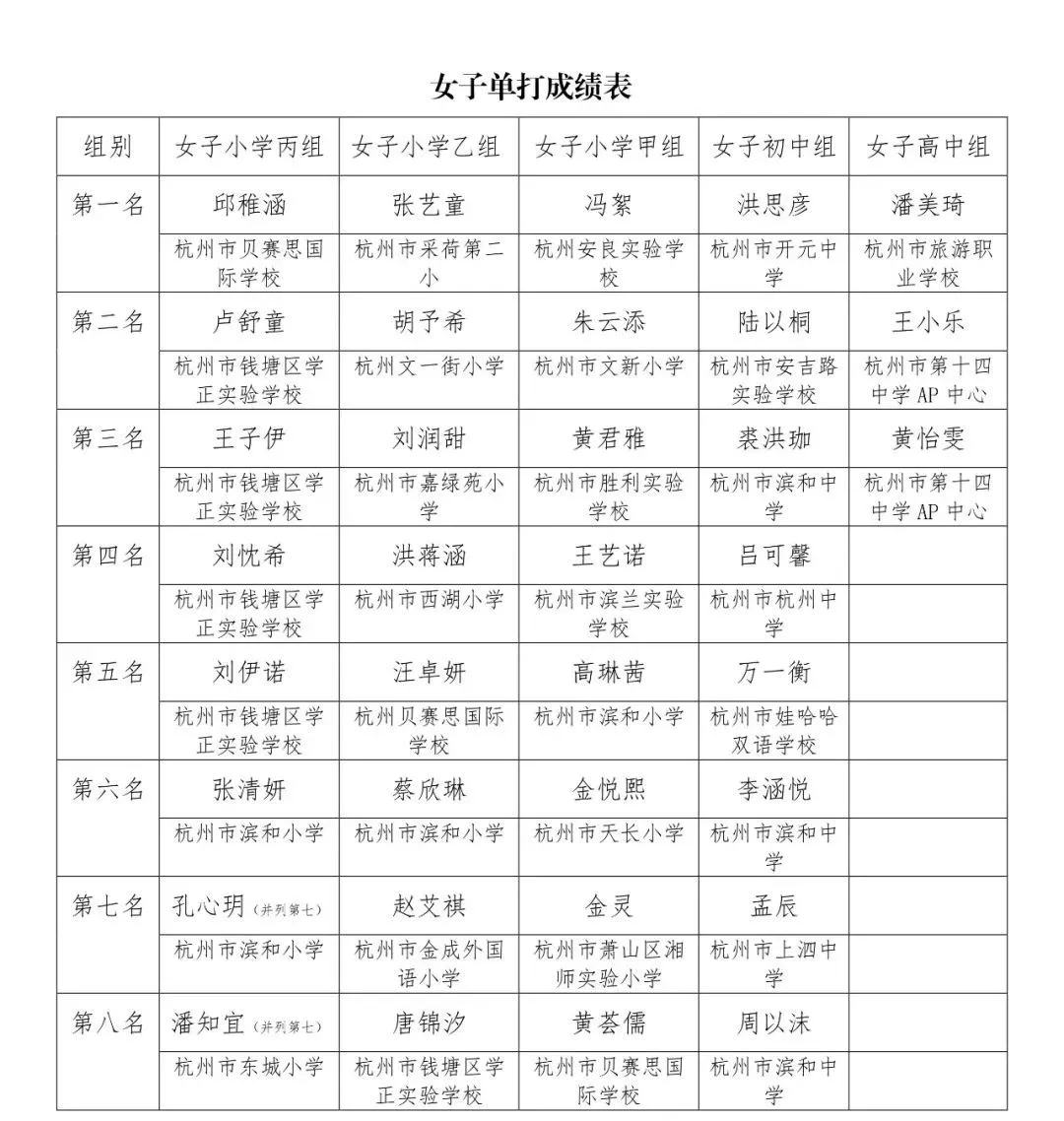 女子单打成绩表

| 组别 | 女子小学丙组 | 女子小学乙组 | 女子小学甲组 | 女子初中组 | 女子高中组 |
|---|---|---|---|---|---|
| 第一名 | 邱稚涵 | 张艺童 | 冯絮 | 洪思彦 | 潘美琦 |
| | 杭州市贝赛思国际学校 | 杭州市采荷第二小 | 杭州安良实验学校 | 杭州市开元中学 | 杭州市旅游职业学校 |
| 第二名 | 卢舒童 | 胡予希 | 朱云添 | 陆以桐 | 王小乐 |
| | 杭州市钱塘区学正实验学校 | 杭州文一街小学 | 杭州市文新小学 | 杭州市安吉路实验学校 | 杭州市第十四中学 AP 中心 |
| 第三名 | 王子伊 | 刘润甜 | 黄君雅 | 裘洪珈 | 黄怡雯 |
| | 杭州市钱塘区学正实验学校 | 杭州市嘉绿苑小学 | 杭州市胜利实验学校 | 杭州市滨和中学 | 杭州市第十四中学 AP 中心 |
| 第四名 | 刘忱希 | 洪蒋涵 | 王艺诺 | 吕可馨 | |
| | 杭州市钱塘区学正实验学校 | 杭州市西湖小学 | 杭州市滨兰实验学校 | 杭州市杭州中学 | |
| 第五名 | 刘伊诺 | 汪卓妍 | 高琳茜 | 万一衡 | |
| | 杭州市钱塘区学正实验学校 | 杭州贝赛思国际学校 | 杭州市滨和小学 | 杭州市娃哈哈双语学校 | |
| 第六名 | 张清妍 | 蔡欣琳 | 金悦熙 | 李涵悦 | |
| | 杭州市滨和小学 | 杭州市滨和小学 | 杭州市天长小学 | 杭州市滨和中学 | |
| 第七名 | 孔心玥（并列第七） | 赵艾祺 | 金灵 | 孟辰 | |
| | 杭州市滨和小学 | 杭州市金成外国语小学 | 杭州市萧山区湘师实验小学 | 杭州市上泗中学 | |
| 第八名 | 潘知宜（并列第七） | 唐锦汐 | 黄荟儒 | 周以沫 | |
| | 杭州市东城小学 | 杭州市钱塘区学正实验学校 | 杭州市贝赛思国际学校 | 杭州市滨和中学 | |